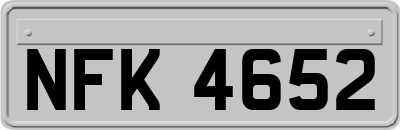 NFK 4652